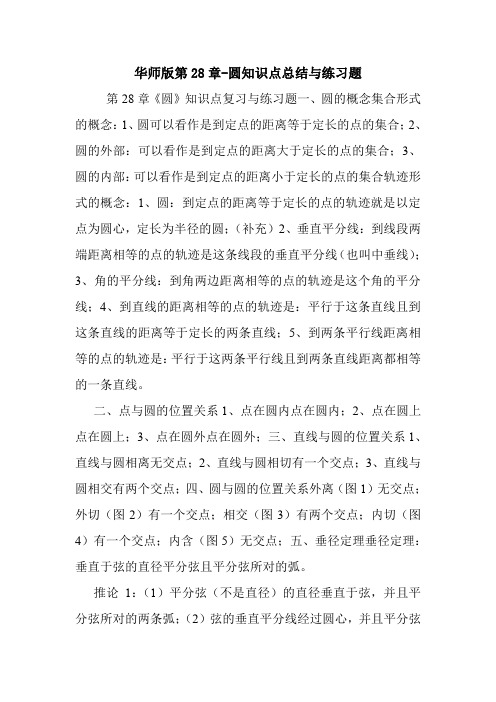 华师版第 28 章-圆知识点总结与练习题

第 28 章《圆》知识点复习与练习题一、圆的概念集合形式的概念：1、圆可以看作是到定点的距离等于定长的点的集合；2、圆的外部：可以看作是到定点的距离大于定长的点的集合；3、圆的内部：可以看作是到定点的距离小于定长的点的集合轨迹形式的概念：1、圆：到定点的距离等于定长的点的轨迹就是以定点为圆心，定长为半径的圆；（补充）2、垂直平分线：到线段两端距离相等的点的轨迹是这条线段的垂直平分线（也叫中垂线）；3、角的平分线：到角两边距离相等的点的轨迹是这个角的平分线；4、到直线的距离相等的点的轨迹是：平行于这条直线且到这条直线的距离等于定长的两条直线；5、到两条平行线距离相等的点的轨迹是：平行于这两条平行线且到两条直线距离都相等的一条直线。

二、点与圆的位置关系 1、点在圆内点在圆内；2、点在圆上点在圆上；3、点在圆外点在圆外；三、直线与圆的位置关系 1、直线与圆相离无交点；2、直线与圆相切有一个交点；3、直线与圆相交有两个交点；四、圆与圆的位置关系外离（图 1）无交点；外切（图 2）有一个交点；相交（图 3）有两个交点；内切（图 4）有一个交点；内含（图 5）无交点；五、垂径定理垂径定理：垂直于弦的直径平分弦且平分弦所对的弧。

推论 1：（1）平分弦（不是直径）的直径垂直于弦，并且平分弦所对的两条弧；（2）弦的垂直平分线经过圆心，并且平分弦